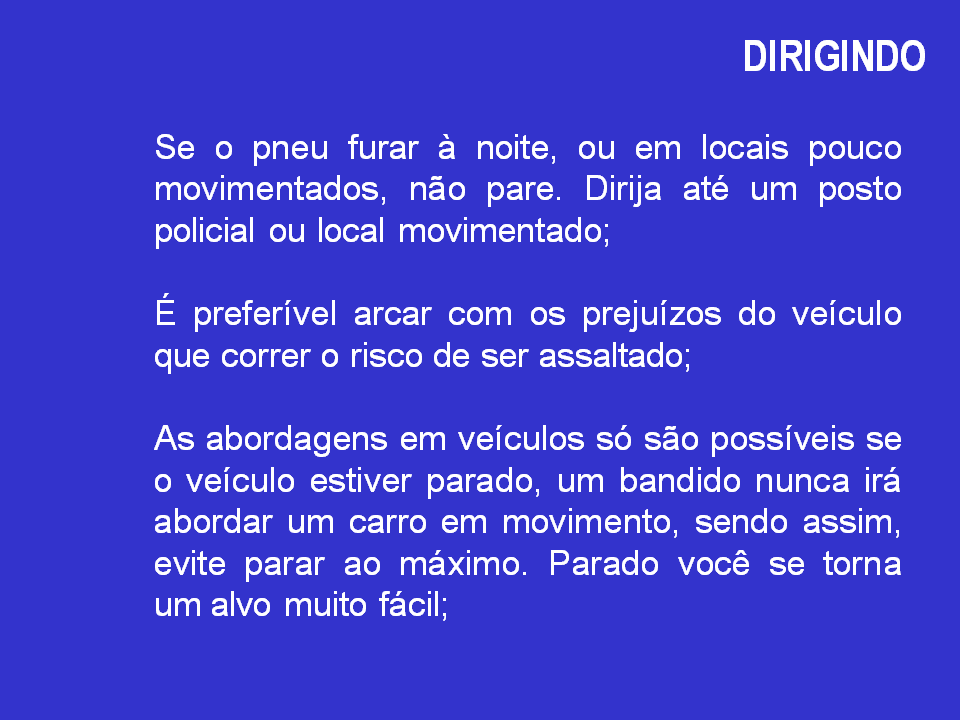 DIRIGINDO

Se o pneu furar à noite, ou em locais pouco movimentados, não pare. Dirija até um posto policial ou local movimentado;

É preferível arcar com os prejuízos do veículo que correr o risco de ser assaltado;

As abordagens em veículos só são possíveis se o veículo estiver parado, um bandido nunca irá abordar um carro em movimento, sendo assim, evite parar ao máximo. Parado você se torna um alvo muito fácil;